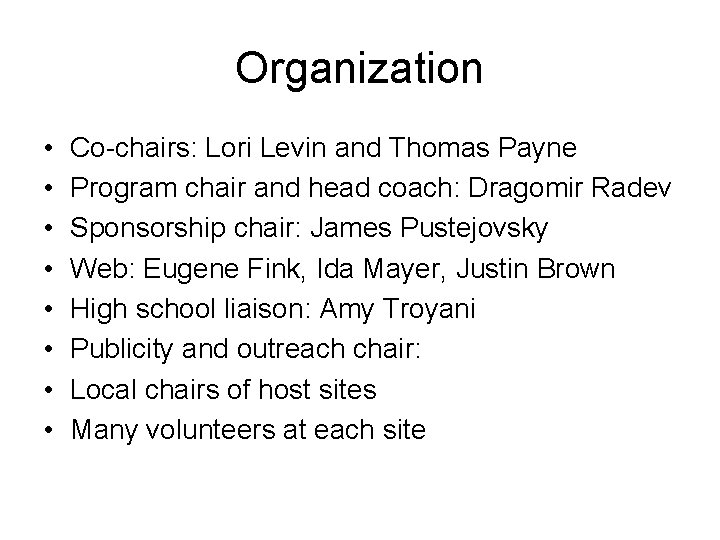 Organization

• Co-chairs: Lori Levin and Thomas Payne
• Program chair and head coach: Dragomir Radev
• Sponsorship chair: James Pustejovsky
• Web: Eugene Fink, Ida Mayer, Justin Brown
• High school liaison: Amy Troyani
• Publicity and outreach chair:
• Local chairs of host sites
• Many volunteers at each site